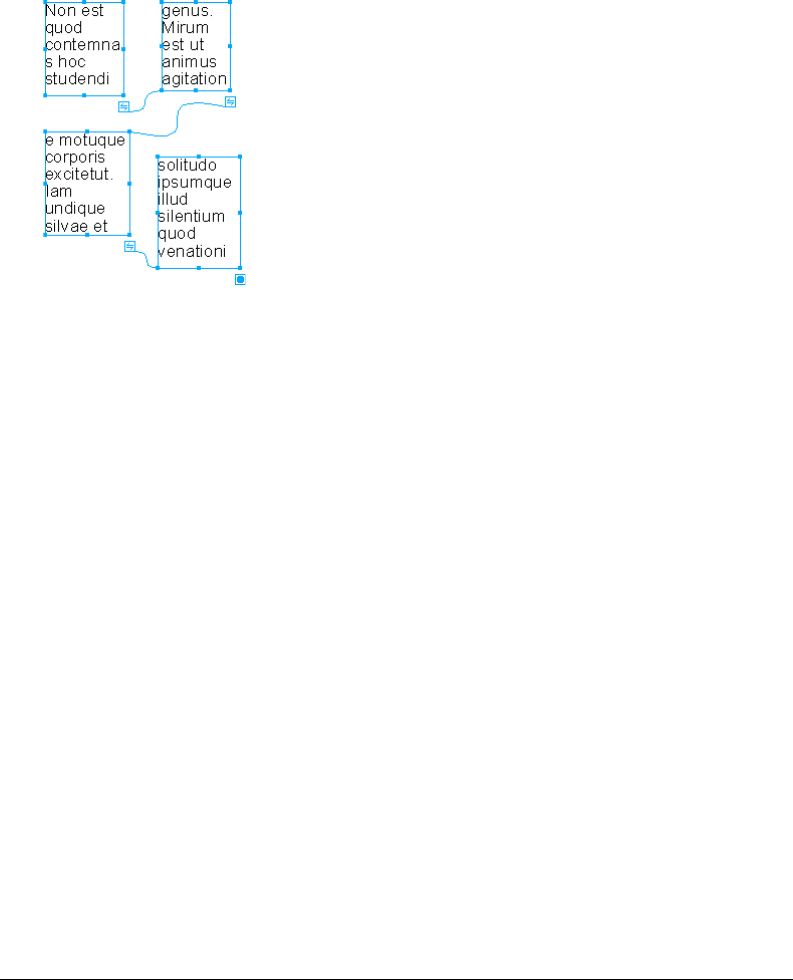 Non est quod contemnas hoc studendi

genus. Mirum est ut animus agitation

e motuque corporis excitetut. Iam undique silvae et

solitudo ipsumque illud silentium quod venationi